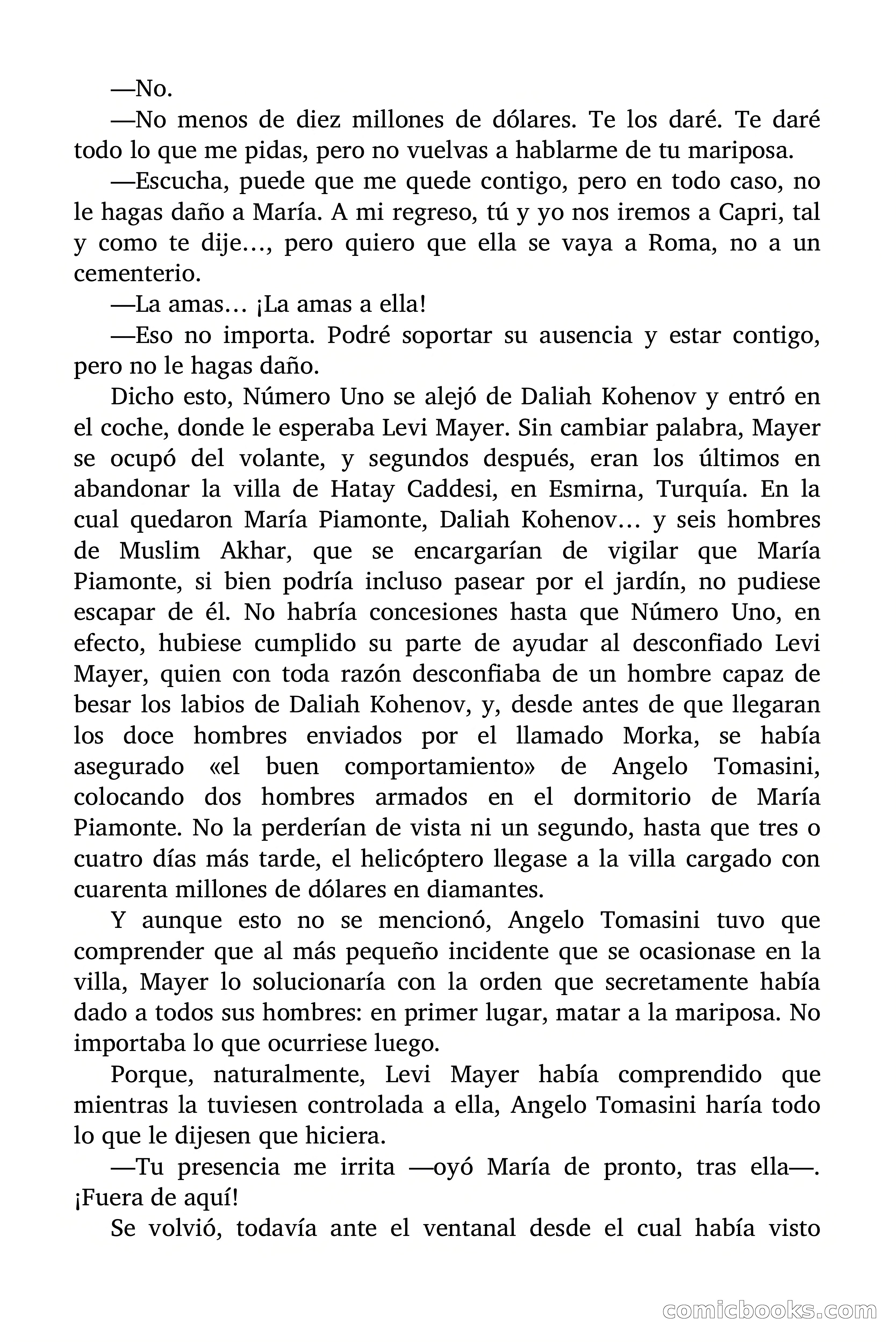 —No.

—No menos de diez millones de dólares. Te los daré. Te daré todo lo que me pidas, pero no vuelvas a hablarme de tu mariposa.

—Escucha, puede que me quede contigo, pero en todo caso, no le hagas daño a María. A mi regreso, tú y yo nos iremos a Capri, tal y como te dije..., pero quiero que ella se vaya a Roma, no a un cementerio.

—La amas... ¡La amas a ella!

—Eso no importa. Podré soportar su ausencia y estar contigo, pero no le hagas daño.

Dicho esto, Número Uno se alejó de Daliah Kohenov y entró en el coche, donde le esperaba Levi Mayer. Sin cambiar palabra, Mayer se ocupó del volante, y segundos después, eran los últimos en abandonar la villa de Hatay Caddesi, en Esmirna, Turquía. En la cual quedaron María Piamonte, Daliah Kohenov... y seis hombres de Muslim Akhar, que se encargarían de vigilar que María Piamonte, si bien podría incluso pasear por el jardín, no pudiese escapar de él. No habría concesiones hasta que Número Uno, en efecto, hubiese cumplido su parte de ayudar al desconfiado Levi Mayer, quien con toda razón desconfiaba de un hombre capaz de besar los labios de Daliah Kohenov, y, desde antes de que llegaran los doce hombres enviados por el llamado Morka, se había asegurado «el buen comportamiento» de Angelo Tomasini, colocando dos hombres armados en el dormitorio de María Piamonte. No la perderían de vista ni un segundo, hasta que tres o cuatro días más tarde, el helicóptero llegase a la villa cargado con cuarenta millones de dólares en diamantes.

Y aunque esto no se mencionó, Angelo Tomasini tuvo que comprender que al más pequeño incidente que se ocasionase en la villa, Mayer lo solucionaría con la orden que secretamente había dado a todos sus hombres: en primer lugar, matar a la mariposa. No importaba lo que ocurriese luego.

Porque, naturalmente, Levi Mayer había comprendido que mientras la tuviesen controlada a ella, Angelo Tomasini haría todo lo que le dijesen que hiciera.

—Tu presencia me irrita —oyó María de pronto, tras ella—. ¡Fuera de aquí!

Se volvió, todavía ante el ventanal desde el cual había visto

comicbooks.com